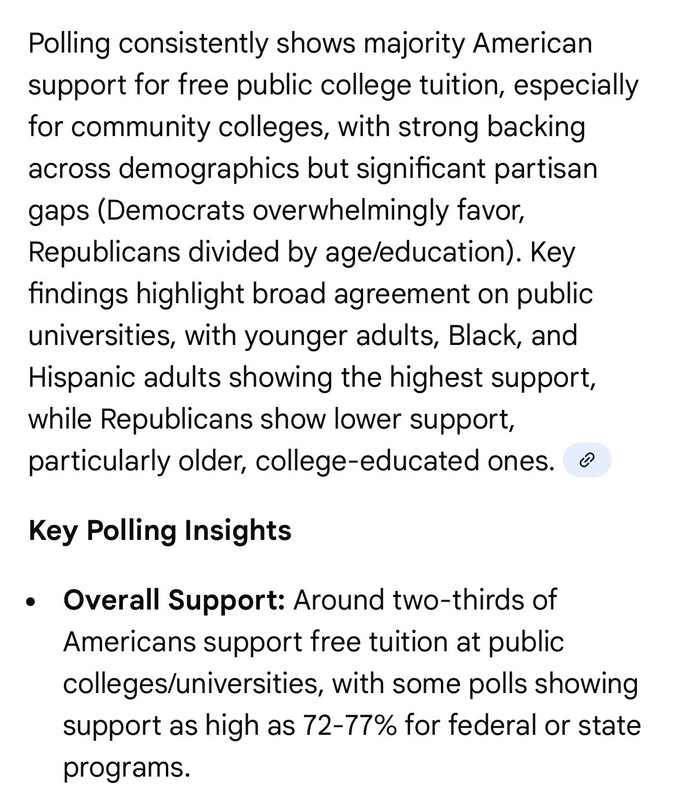 Polling consistently shows majority American support for free public college tuition, especially for community colleges, with strong backing across demographics but significant partisan gaps (Democrats overwhelmingly favor, Republicans divided by age/education). Key findings highlight broad agreement on public universities, with younger adults, Black, and Hispanic adults showing the highest support, while Republicans show lower support, particularly older, college-educated ones.

Key Polling Insights

• Overall Support: Around two-thirds of Americans support free tuition at public colleges/universities, with some polls showing support as high as 72-77% for federal or state programs.